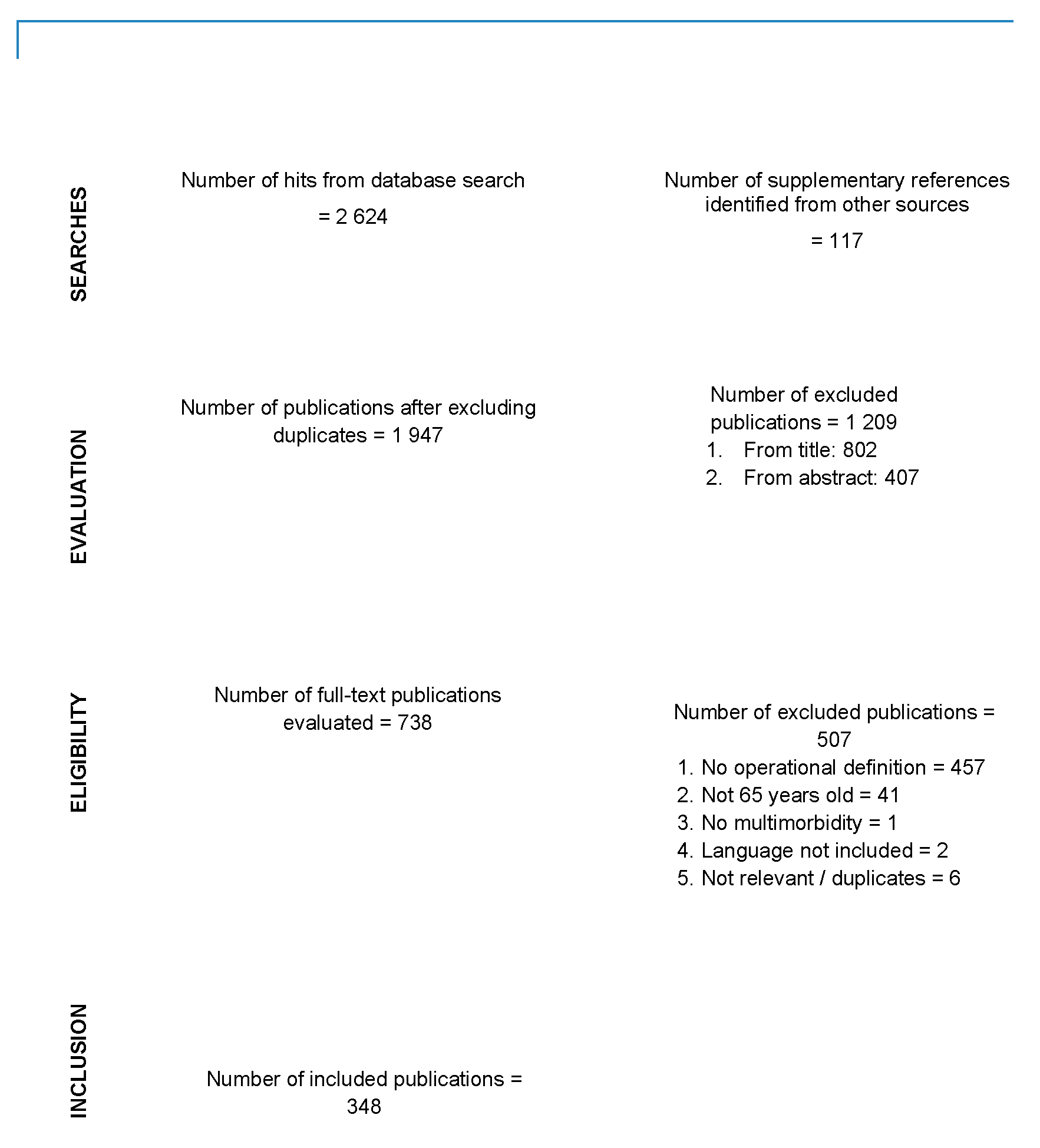 SEARCHES

Number of hits from database search

= 2 624

Number of supplementary references identified from other sources

= 117

EVALUATION

Number of publications after excluding duplicates = 1 947

Number of excluded publications = 1 209

1. From title: 802
2. From abstract: 407

ELIGIBILITY

Number of full-text publications evaluated = 738

Number of excluded publications = 507

1. No operational definition = 457
2. Not 65 years old = 41
3. No multimorbidity = 1
4. Language not included = 2
5. Not relevant / duplicates = 6

INCLUSION

Number of included publications = 348